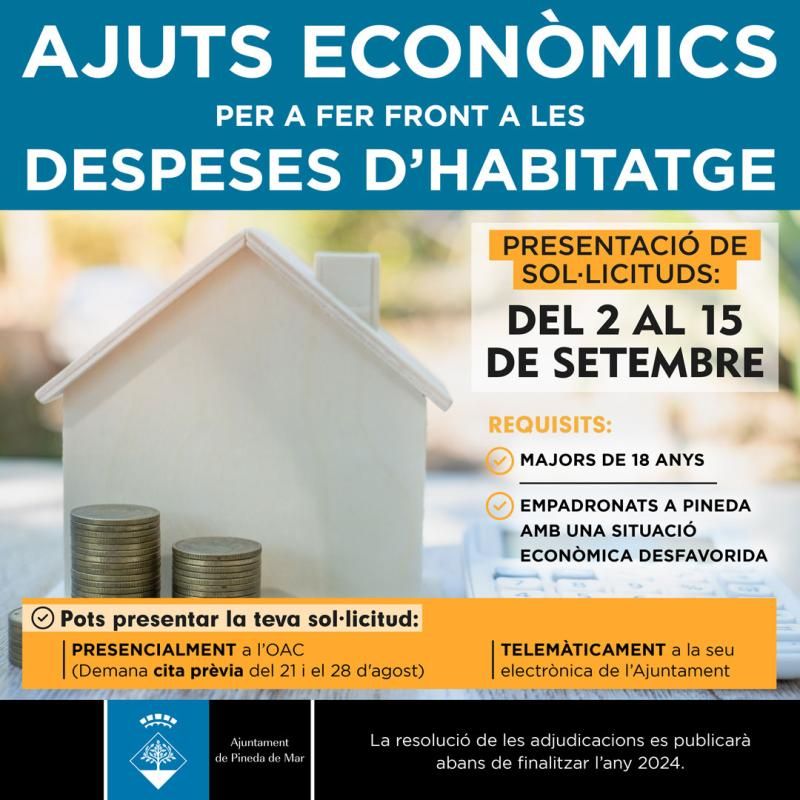 AJUTS ECONÒMICS
PER A FER FRONT A LES
DESPESES D'HABITATGE

PRESENTACIÓ DE SOL·LICITUDS:
DEL 2 AL 15 DE SETEMBRE

REQUISITS:
MAJORS DE 18 ANYS
EMPADRONATS A PINEDA AMB UNA SITUACIÓ ECONÒMICA DESFAVORIDA

Pots presentar la teva sol·licitud:
PRESENCIALMENT a l'OAC (Demana cita prèvia del 21 i el 28 d'agost)
TELEMÀTICAMENT a la seu electrònica de l'Ajuntament

Ajuntament de Pineda de Mar

La resolució de les adjudicacions es publicarà abans de finalitzar l'any 2024.